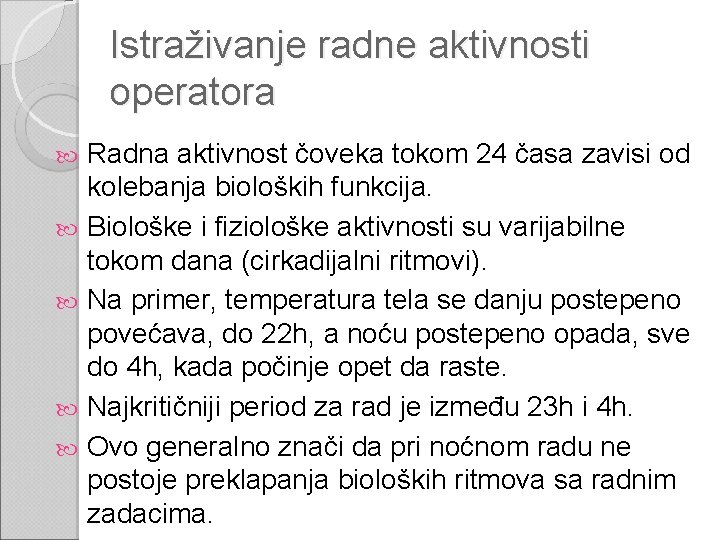 Istraživanje radne aktivnosti operatora

Radna aktivnost čoveka tokom 24 časa zavisi od kolebanja bioloških funkcija.

Biološke i fiziološke aktivnosti su varijabilne tokom dana (cirkadijalni ritmovi).

Na primer, temperatura tela se danju postepeno povećava, do 22h, a noću postepeno opada, sve do 4h, kada počinje opet da raste.

Najkritičniji period za rad je između 23h i 4h.

Ovo generalno znači da pri noćnom radu ne postoje preklapanja bioloških ritmova sa radnim zadacima.